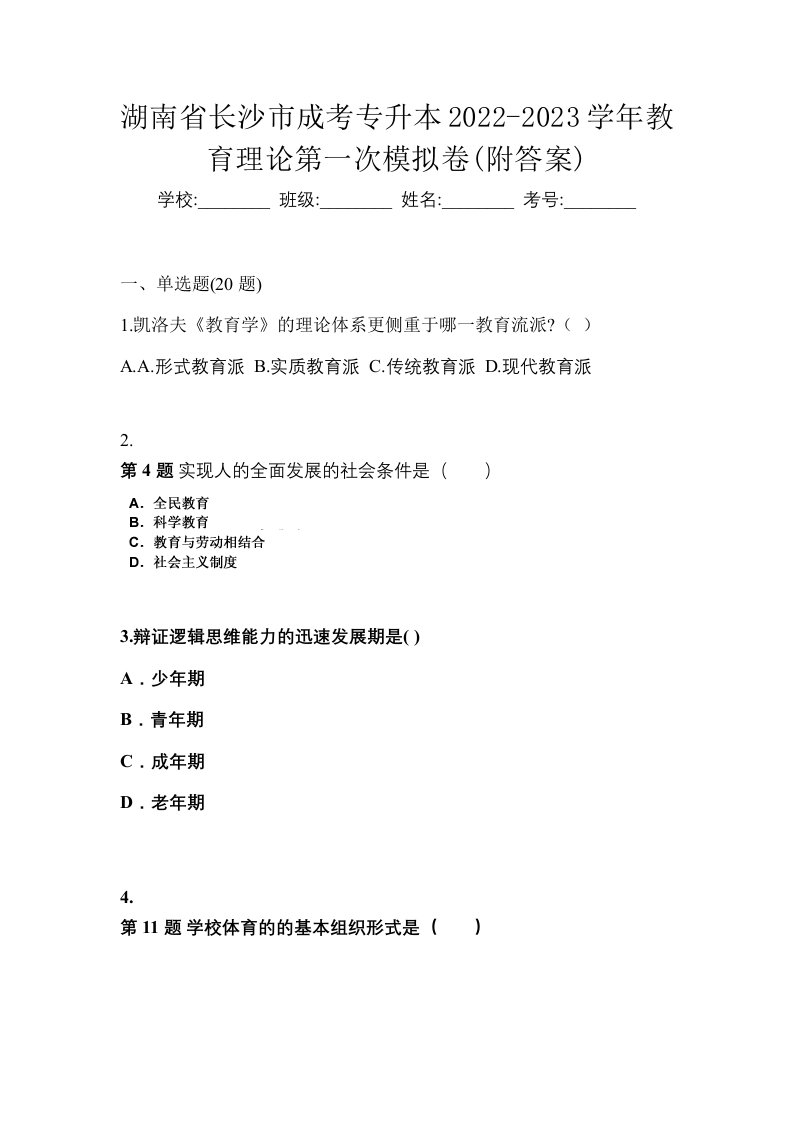 湖南省长沙市成考专升本2022-2023学年教育理论第一次模拟卷(附答案)

学校:________ 班级:________ 姓名:________ 考号:________

一、单选题(20 题)

1.凯洛夫《教育学》的理论体系更侧重于哪一教育流派?（ ）

A.A.形式教育派 B.实质教育派 C.传统教育派 D.现代教育派

2.

第 4 题 实现人的全面发展的社会条件是（　　）

A．全民教育
B．科学教育
C．教育与劳动相结合
D．社会主义制度

3.辩证逻辑思维能力的迅速发展期是( )

A．少年期

B．青年期

C．成年期

D．老年期

4.

第 11 题 学校体育的的基本组织形式是（　　）